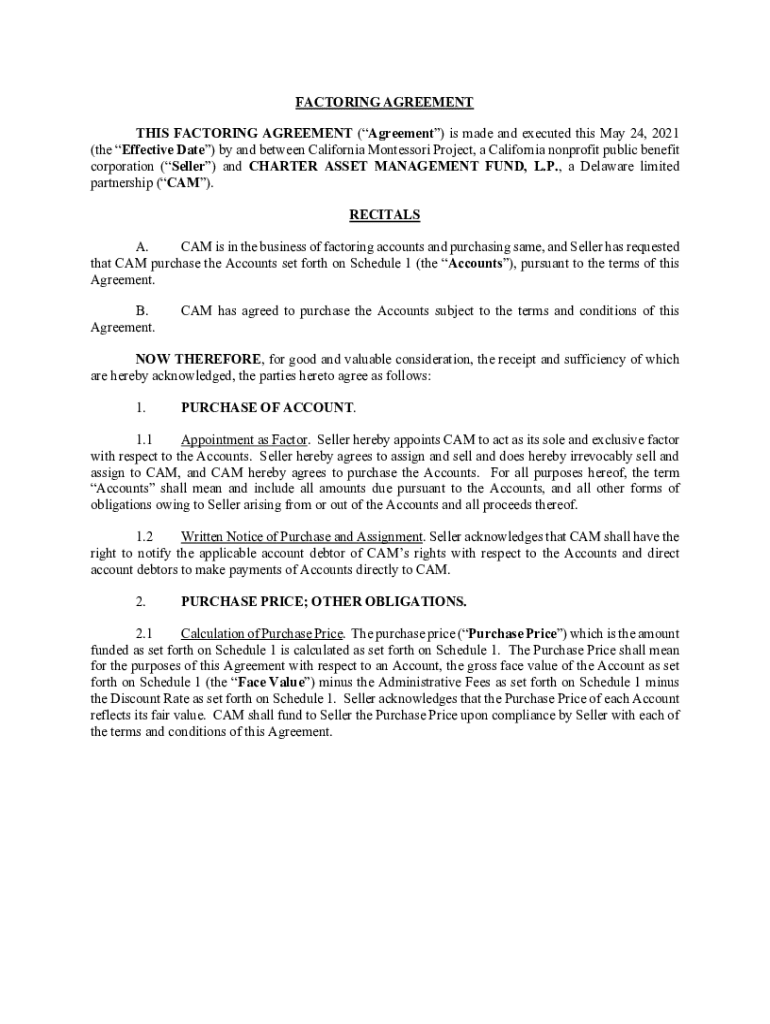 FACTORING AGREEMENT

THIS FACTORING AGREEMENT (“Agreement”) is made and executed this May 24, 2021 (the “Effective Date”) by and between California Montessori Project, a California nonprofit public benefit corporation (“Seller”) and CHARTER ASSET MANAGEMENT FUND, L.P., a Delaware limited partnership (“CAM”).

RECITALS

A. CAM is in the business of factoring accounts and purchasing same, and Seller has requested that CAM purchase the Accounts set forth on Schedule 1 (the “Accounts”), pursuant to the terms of this Agreement.

B. CAM has agreed to purchase the Accounts subject to the terms and conditions of this Agreement.

NOW THEREFORE, for good and valuable consideration, the receipt and sufficiency of which are hereby acknowledged, the parties hereto agree as follows:

1. PURCHASE OF ACCOUNT.

1.1 Appointment as Factor. Seller hereby appoints CAM to act as its sole and exclusive factor with respect to the Accounts. Seller hereby agrees to assign and sell and does hereby irrevocably sell and assign to CAM, and CAM hereby agrees to purchase the Accounts. For all purposes hereof, the term “Accounts” shall mean and include all amounts due pursuant to the Accounts, and all other forms of obligations owing to Seller arising from or out of the Accounts and all proceeds thereof.

1.2 Written Notice of Purchase and Assignment. Seller acknowledges that CAM shall have the right to notify the applicable account debtor of CAM’s rights with respect to the Accounts and direct account debtors to make payments of Accounts directly to CAM.

2. PURCHASE PRICE; OTHER OBLIGATIONS.

2.1 Calculation of Purchase Price. The purchase price (“Purchase Price”) which is the amount funded as set forth on Schedule 1 is calculated as set forth on Schedule 1. The Purchase Price shall mean for the purposes of this Agreement with respect to an Account, the gross face value of the Account as set forth on Schedule 1 (the “Face Value”) minus the Administrative Fees as set forth on Schedule 1 minus the Discount Rate as set forth on Schedule 1. Seller acknowledges that the Purchase Price of each Account reflects its fair value. CAM shall fund to Seller the Purchase Price upon compliance by Seller with each of the terms and conditions of this Agreement.